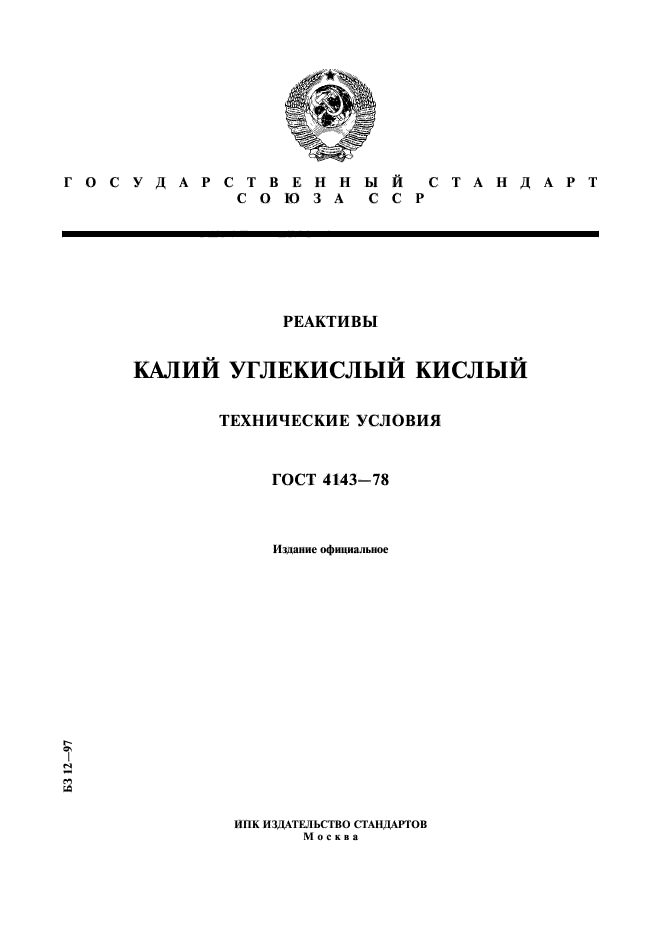 ГОСУДАРСТВЕННЫЙ СТАНДАРТ СОЮЗА ССР

РЕАКТИВЫ

КАЛИЙ УГЛЕКИСЛЫЙ КИСЛЫЙ

ТЕХНИЧЕСКИЕ УСЛОВИЯ

ГОСТ 4143—78

Издание официальное

БЗ 12—97

ИПК ИЗДАТЕЛЬСТВО СТАНДАРТОВ
Москва